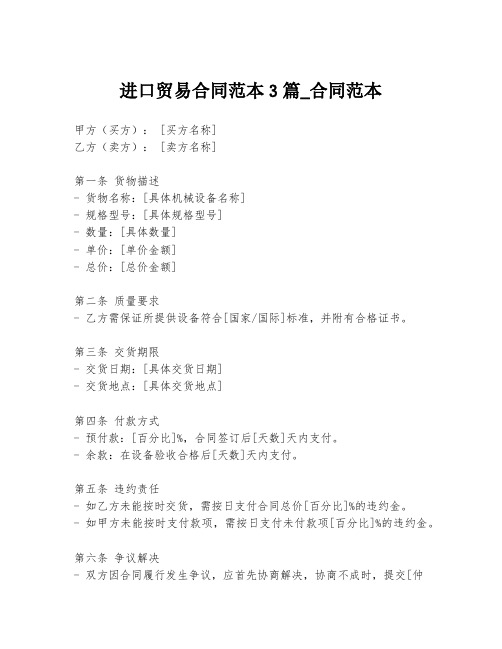 进口贸易合同范本 3 篇_合同范本

甲方（买方）：［买方名称］
乙方（卖方）：［卖方名称］

第一条 货物描述
- 货物名称：[具体机械设备名称]
- 规格型号：[具体规格型号]
- 数量：[具体数量]
- 单价：[单价金额]
- 总价：[总价金额]

第二条 质量要求
- 乙方需保证所提供设备符合[国家/国际]标准，并附有合格证书。

第三条 交货期限
- 交货日期：[具体交货日期]
- 交货地点：[具体交货地点]

第四条 付款方式
- 预付款：[百分比]%，合同签订后[天数]天内支付。
- 余款：在设备验收合格后[天数]天内支付。

第五条 违约责任
- 如乙方未能按时交货，需按日支付合同总价[百分比]%的违约金。
- 如甲方未能按时支付款项，需按日支付未付款项[百分比]%的违约金。

第六条 争议解决
- 双方因合同履行发生争议，应首先协商解决，协商不成时，提交[仲